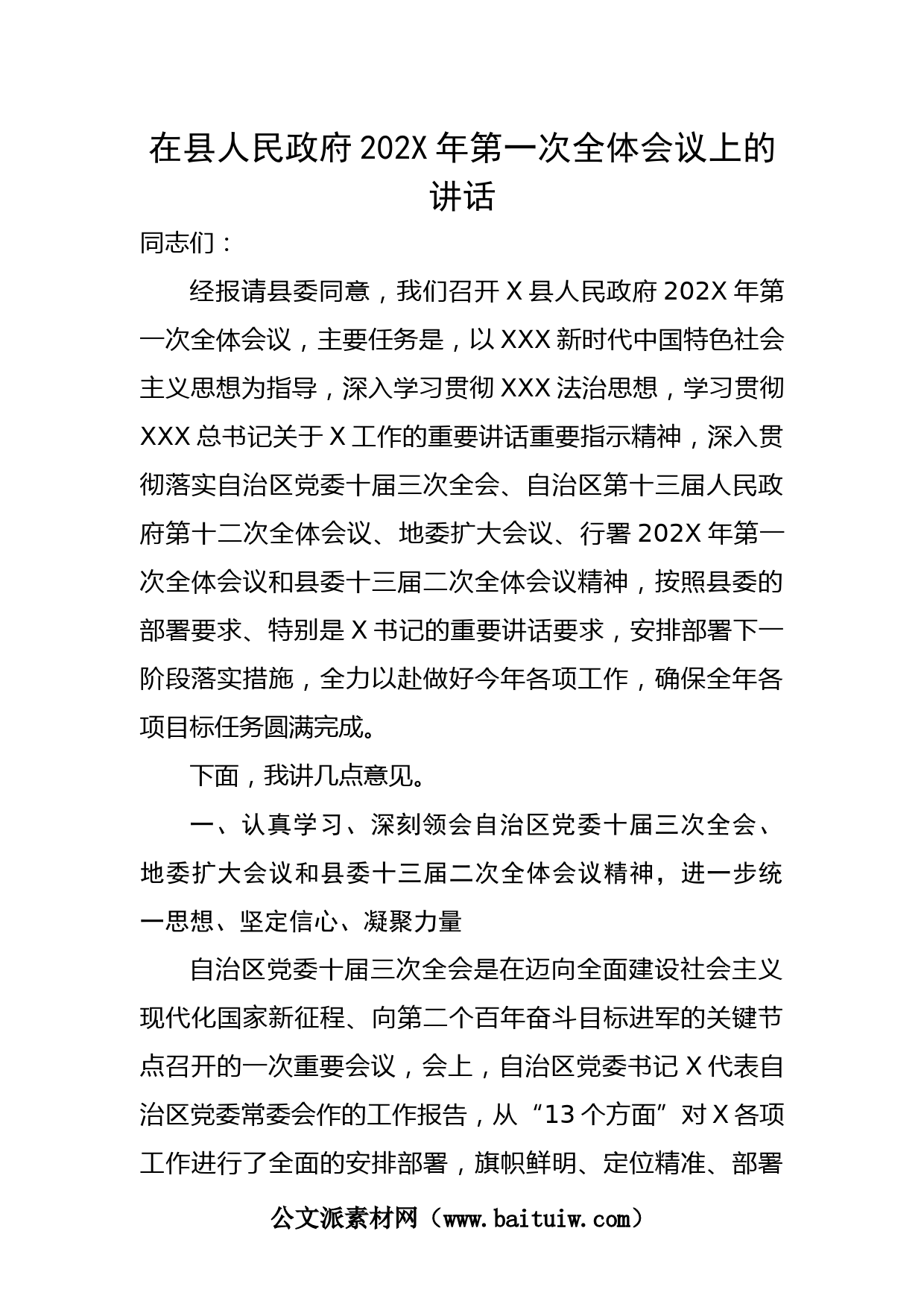 在县人民政府202X年第一次全体会议上的讲话

同志们：

经报请县委同意，我们召开X县人民政府202X年第一次全体会议，主要任务是，以XXX新时代中国特色社会主义思想为指导，深入学习贯彻XXX法治思想，学习贯彻XXX总书记关于X工作的重要讲话重要指示精神，深入贯彻落实自治区党委十届三次全会、自治区第十三届人民政府第十二次全体会议、地委扩大会议、行署202X年第一次全体会议和县委十三届二次全体会议精神，按照县委的部署要求、特别是X书记的重要讲话要求，安排部署下一阶段落实措施，全力以赴做好今年各项工作，确保全年各项目标任务圆满完成。

下面，我讲几点意见。

一、认真学习、深刻领会自治区党委十届三次全会、地委扩大会议和县委十三届二次全体会议精神，进一步统一思想、坚定信心、凝聚力量

自治区党委十届三次全会是在迈向全面建设社会主义现代化国家新征程、向第二个百年奋斗目标进军的关键节点召开的一次重要会议，会上，自治区党委书记X代表自治区党委常委会作的工作报告，从“13个方面”对X各项工作进行了全面的安排部署，旗帜鲜明、定位精准、部署

公文派素材网（www.baituiw.com）